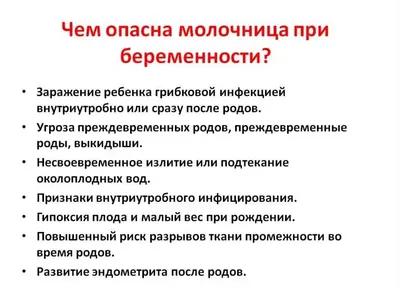 Чем опасна молочница при беременности?

• Заражение ребенка грибковой инфекцией внутриутробно или сразу после родов.
• Угроза преждевременных родов, преждевременные роды, выкидыши.
• Несвоевременное излитие или подтекание околоплодных вод.
• Признаки внутриутробного инфицирования.
• Гипоксия плода и малый вес при рождении.
• Повышенный риск разрывов ткани промежности во время родов.
• Развитие эндометрита после родов.